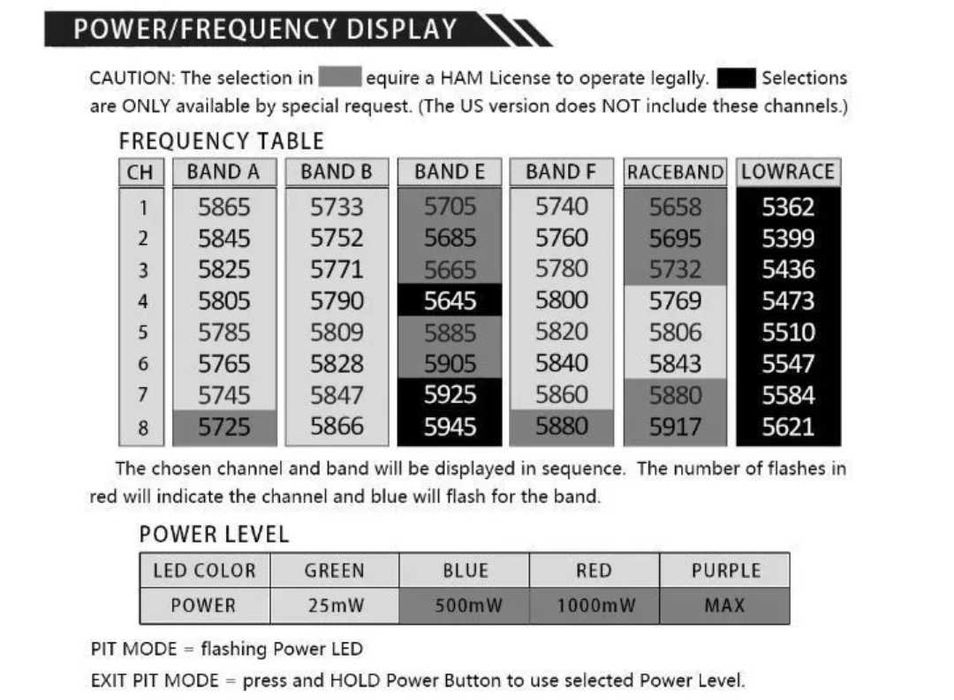 POWER/FREQUENCY DISPLAY

CAUTION: The selection in equire a HAM License to operate legally. Selections are ONLY available by special request. (The US version does NOT include these channels.)

FREQUENCY TABLE

| CH | BAND A | BAND B | BAND E | BAND F | RACEBAND | LOWRACE |
|---|---|---|---|---|---|---|
| 1 | 5865 | 5733 | 5705 | 5740 | 5658 | 5362 |
| 2 | 5845 | 5752 | 5685 | 5760 | 5695 | 5399 |
| 3 | 5825 | 5771 | 5665 | 5780 | 5732 | 5436 |
| 4 | 5805 | 5790 | 5645 | 5800 | 5769 | 5473 |
| 5 | 5785 | 5809 | 5885 | 5820 | 5806 | 5510 |
| 6 | 5765 | 5828 | 5905 | 5840 | 5843 | 5547 |
| 7 | 5745 | 5847 | 5925 | 5860 | 5880 | 5584 |
| 8 | 5725 | 5866 | 5945 | 5880 | 5917 | 5621 |

The chosen channel and band will be displayed in sequence. The number of flashes in red will indicate the channel and blue will flash for the band.

POWER LEVEL

| LED COLOR | GREEN | BLUE | RED | PURPLE |
|---|---|---|---|---|
| POWER | 25mW | 500mW | 1000mW | MAX |

PIT MODE = flashing Power LED

EXIT PIT MODE = press and HOLD Power Button to use selected Power Level.